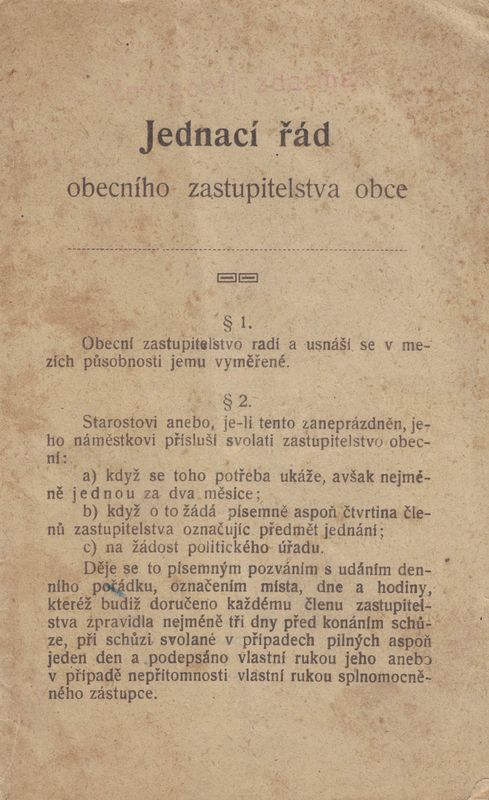 Jednací řád

obecního zastupitelstva obce

§ 1.

Obecní zastupitelstvo radí a usnáší se v mezích působnosti jemu vyměřené.

§ 2.

Starostovi anebo, je-li tento zaneprázdněn, jeho náměstkovi přísluší svolati zastupitelstvo obecní:

a) když se toho potřeba ukáže, avšak nejméně jednou za dva měsíce;

b) když o to žádá písemně aspoň čtvrtina členů zastupitelstva označujíc předmět jednání;

c) na žádost politického úřadu.

Děje se to písemným pozváním s udáním denního pořádku, označením místa, dne a hodiny, kteréž budiž doručeno každému členu zastupitelstva zpravidla nejméně tři dny před konáním schůze, při schůzi svolané v případech pilných aspoň jeden den a podepsáno vlastní rukou jeho anebo v případě nepřítomnosti vlastní rukou splnomocněného zástupce.